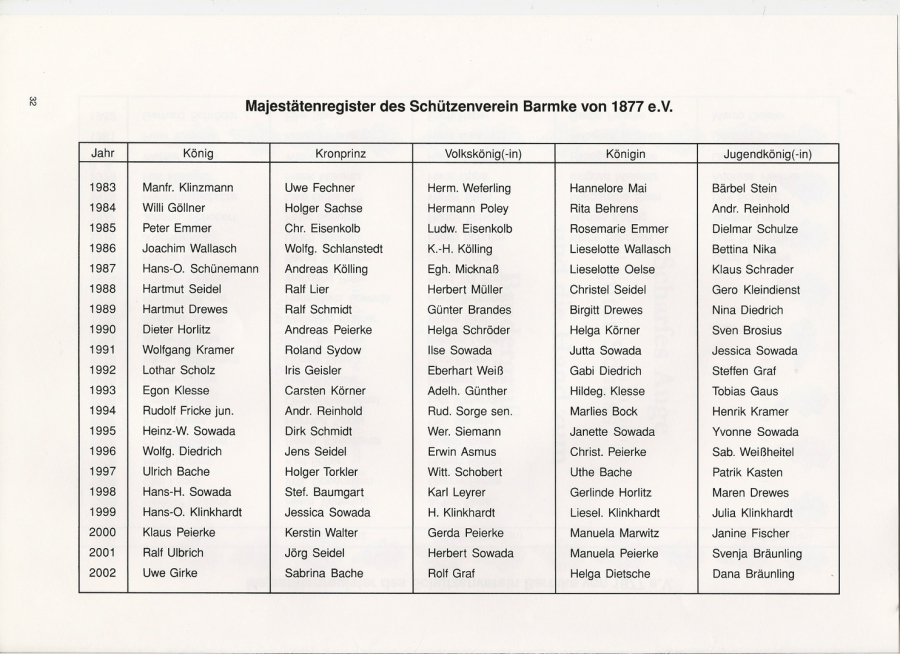 32

Majestätenregister des Schützenverein Barmke von 1877 e.V.

| Jahr | König | Kronprinz | Volkskönig(-in) | Königin | Jugendkönig(-in) |
|---|---|---|---|---|---|
| 1983 | Manfr. Klinzmann | Uwe Fechner | Herm. Weferling | Hannelore Mai | Bärbel Stein |
| 1984 | Willi Göllner | Holger Sachse | Hermann Poley | Rita Behrens | Andr. Reinhold |
| 1985 | Peter Emmer | Chr. Eisenkolb | Ludw. Eisenkolb | Rosemarie Emmer | Dielmar Schulze |
| 1986 | Joachim Wallasch | Wolfg. Schlanstedt | K.-H. Kölling | Lieselotte Wallasch | Bettina Nika |
| 1987 | Hans-O. Schünemann | Andreas Kölling | Egh. Micknaß | Lieselotte Oelse | Klaus Schrader |
| 1988 | Hartmut Seidel | Ralf Lier | Herbert Müller | Christel Seidel | Gero Kleindienst |
| 1989 | Hartmut Drewes | Ralf Schmidt | Günter Brandes | Birgitt Drewes | Nina Diedrich |
| 1990 | Dieter Horlitz | Andreas Peierke | Helga Schröder | Helga Körner | Sven Brosius |
| 1991 | Wolfgang Kramer | Roland Sydow | Ilse Sowada | Jutta Sowada | Jessica Sowada |
| 1992 | Lothar Scholz | Iris Geisler | Eberhart Weiß | Gabi Diedrich | Steffen Graf |
| 1993 | Egon Klesse | Carsten Körner | Adelh. Günther | Hildeg. Klesse | Tobias Gaus |
| 1994 | Rudolf Fricke jun. | Andr. Reinhold | Rud. Sorge sen. | Marlies Bock | Henrik Kramer |
| 1995 | Heinz-W. Sowada | Dirk Schmidt | Wer. Siemann | Janette Sowada | Yvonne Sowada |
| 1996 | Wolfg. Diedrich | Jens Seidel | Erwin Asmus | Christ. Peierke | Sab. Weißheitel |
| 1997 | Ulrich Bache | Holger Torkler | Witt. Schobert | Uthe Bache | Patrik Kasten |
| 1998 | Hans-H. Sowada | Stef. Baumgart | Karl Leyrer | Gerlinde Horlitz | Maren Drewes |
| 1999 | Hans-O. Klinkhardt | Jessica Sowada | H. Klinkhardt | Liesel. Klinkhardt | Julia Klinkhardt |
| 2000 | Klaus Peierke | Kerstin Walter | Gerda Peierke | Manuela Marwitz | Janine Fischer |
| 2001 | Ralf Ulbrich | Jörg Seidel | Herbert Sowada | Manuela Peierke | Svenja Bräunling |
| 2002 | Uwe Girke | Sabrina Bache | Rolf Graf | Helga Dietsche | Dana Bräunling |